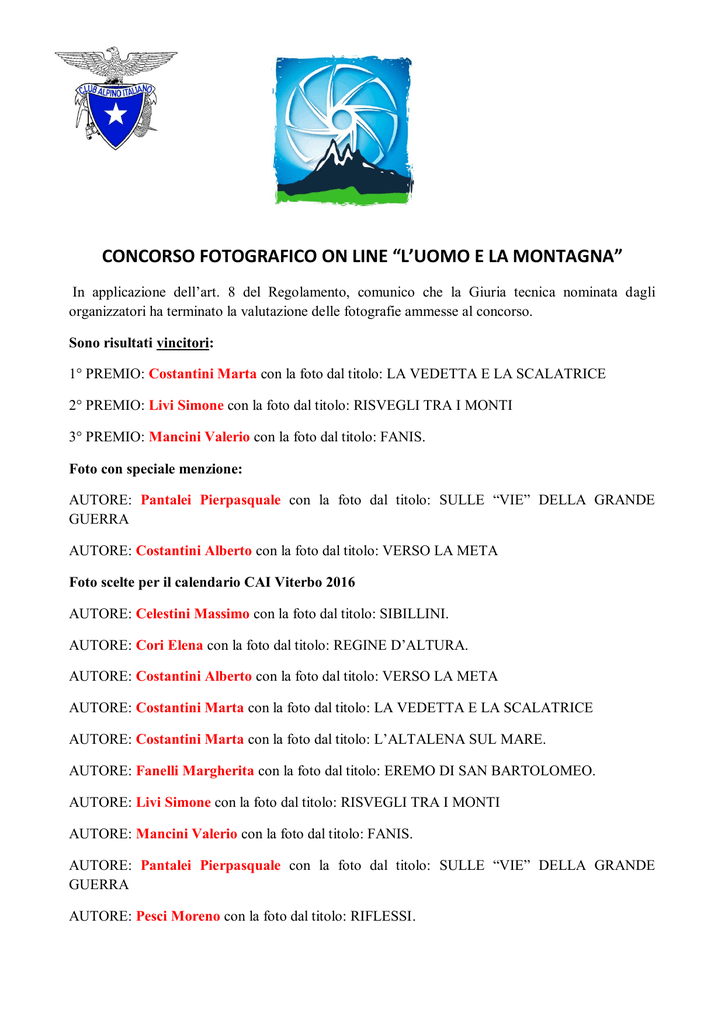 CLUB ALPINO ITALIANO

CONCORSO FOTOGRAFICO ON LINE “L’UOMO E LA MONTAGNA”

In applicazione dell’art. 8 del Regolamento, comunico che la Giuria tecnica nominata dagli organizzatori ha terminato la valutazione delle fotografie ammesse al concorso.

Sono risultati vincitori:

1° PREMIO: Costantini Marta con la foto dal titolo: LA VEDETTA E LA SCALATRICE

2° PREMIO: Livi Simone con la foto dal titolo: RISVEGLI TRA I MONTI

3° PREMIO: Mancini Valerio con la foto dal titolo: FANIS.

Foto con speciale menzione:

AUTORE: Pantalei Pierpasquale con la foto dal titolo: SULLE “VIE” DELLA GRANDE GUERRA

AUTORE: Costantini Alberto con la foto dal titolo: VERSO LA META

Foto scelte per il calendario CAI Viterbo 2016

AUTORE: Celestini Massimo con la foto dal titolo: SIBILLINI.

AUTORE: Cori Elena con la foto dal titolo: REGINE D’ALTURA.

AUTORE: Costantini Alberto con la foto dal titolo: VERSO LA META

AUTORE: Costantini Marta con la foto dal titolo: LA VEDETTA E LA SCALATRICE

AUTORE: Costantini Marta con la foto dal titolo: L’ALTALENA SUL MARE.

AUTORE: Fanelli Margherita con la foto dal titolo: EREMO DI SAN BARTOLOMEO.

AUTORE: Livi Simone con la foto dal titolo: RISVEGLI TRA I MONTI

AUTORE: Mancini Valerio con la foto dal titolo: FANIS.

AUTORE: Pantalei Pierpasquale con la foto dal titolo: SULLE “VIE” DELLA GRANDE GUERRA

AUTORE: Pesci Moreno con la foto dal titolo: RIFLESSI.